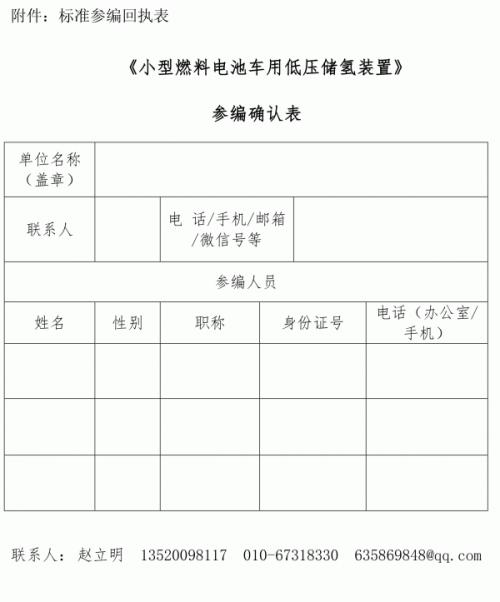 附件：标准参编回执表

《小型燃料电池车用低压储氢装置》

参编确认表

| 单位名称（盖章） | | | | |
|---|---|---|---|---|
| 联系人 | | 电 话/手机/邮箱/微信号等 | | |
| 参编人员 | | | | |
| 姓名 | 性别 | 职称 | 身份证号 | 电话（办公室/手机） |
| | | | | |
| | | | | |
| | | | | |

联系人：赵立明 13520098117 010-67318330 635869848@qq.com